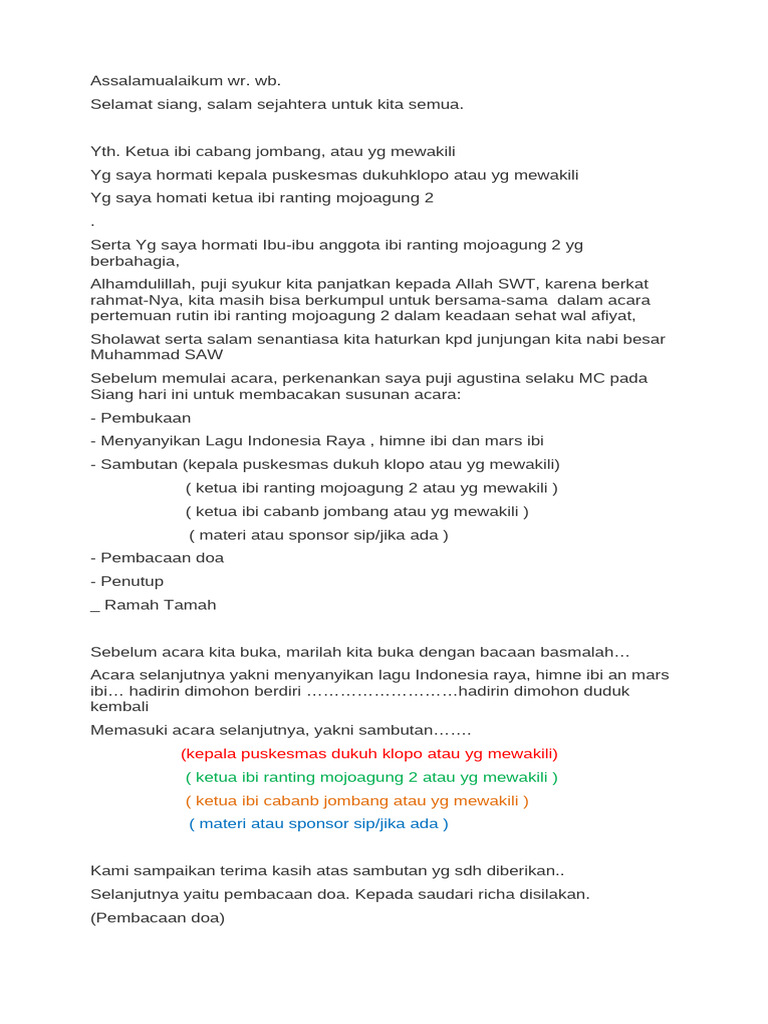 Assalamualaikum wr. wb.

Selamat siang, salam sejahtera untuk kita semua.

Yth. Ketua ibi cabang jombang, atau yg mewakili

Yg saya hormati kepala puskesmas dukuhklopo atau yg mewakili

Yg saya homati ketua ibi ranting mojoagung 2

.

Serta Yg saya hormati Ibu-ibu anggota ibi ranting mojoagung 2 yg berbahagia,

Alhamdulillah, puji syukur kita panjatkan kepada Allah SWT, karena berkat rahmat-Nya, kita masih bisa berkumpul untuk bersama-sama dalam acara pertemuan rutin ibi ranting mojoagung 2 dalam keadaan sehat wal afiyat,

Sholawat serta salam senantiasa kita haturkan kpd junjungan kita nabi besar Muhammad SAW

Sebelum memulai acara, perkenankan saya puji agustina selaku MC pada Siang hari ini untuk membacakan susunan acara:

- Pembukaan
- Menyanyikan Lagu Indonesia Raya , himne ibi dan mars ibi
- Sambutan (kepala puskesmas dukuh klopo atau yg mewakili)
( ketua ibi ranting mojoagung 2 atau yg mewakili )
( ketua ibi cabanb jombang atau yg mewakili )
( materi atau sponsor sip/jika ada )
- Pembacaan doa
- Penutup
_ Ramah Tamah

Sebelum acara kita buka, marilah kita buka dengan bacaan basmalah…

Acara selanjutnya yakni menyanyikan lagu Indonesia raya, himne ibi an mars ibi… hadirin dimohon berdiri ………………………hadirin dimohon duduk kembali

Memasuki acara selanjutnya, yakni sambutan…….

(kepala puskesmas dukuh klopo atau yg mewakili)
( ketua ibi ranting mojoagung 2 atau yg mewakili )
( ketua ibi cabanb jombang atau yg mewakili )
( materi atau sponsor sip/jika ada )

Kami sampaikan terima kasih atas sambutan yg sdh diberikan..

Selanjutnya yaitu pembacaan doa. Kepada saudari richa disilakan.

(Pembacaan doa)